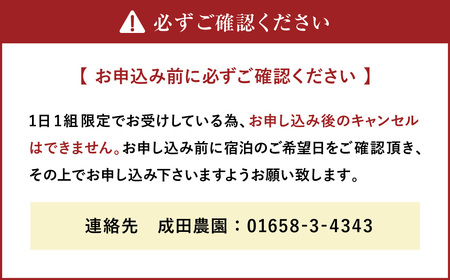 必ずご確認ください

【 お申込み前に必ずご確認ください 】

1日1組限定でお受けしている為、お申し込み後のキャンセルはできません。お申し込み前に宿泊のご希望日をご確認頂き、その上でお申し込み下さいますようお願い致します。

連絡先　成田農園：01658-3-4343